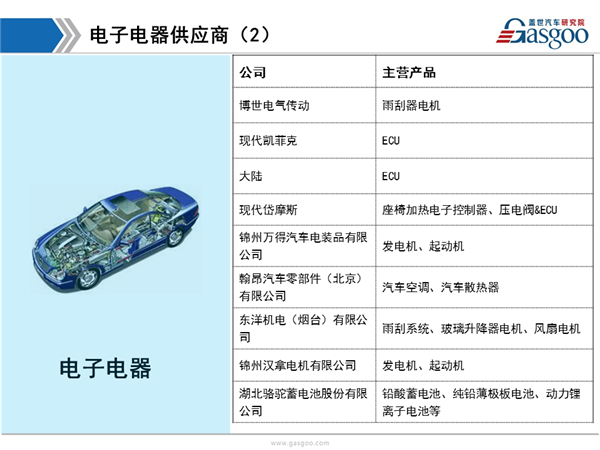 电子电器供应商（2）

盖世汽车研究院
Gasgoo

电子电器

| 公司 | 主营产品 |
|---|---|
| 博世电气传动 | 雨刮器电机 |
| 现代凯菲克 | ECU |
| 大陆 | ECU |
| 现代岱摩斯 | 座椅加热电子控制器、压电阀&ECU |
| 锦州万得汽车电装品有限公司 | 发电机、起动机 |
| 翰昂汽车零部件（北京）有限公司 | 汽车空调、汽车散热器 |
| 东洋机电（烟台）有限公司 | 雨刮系统、玻璃升降器电机、风扇电机 |
| 锦州汉拿电机有限公司 | 发电机、起动机 |
| 湖北骆驼蓄电池股份有限公司 | 铅酸蓄电池、纯铅薄极板电池、动力锂离子电池等 |

www.gasgoo.com